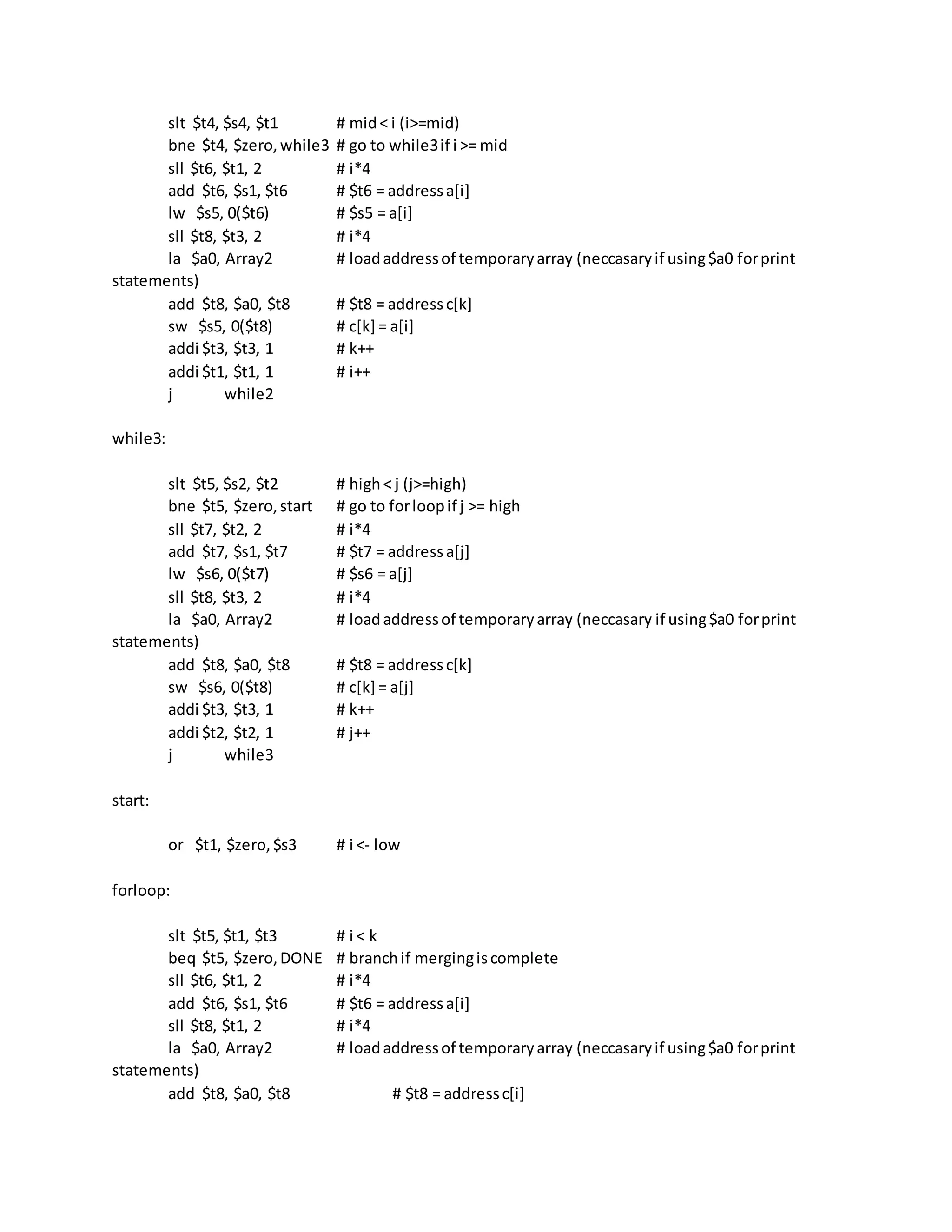 slt $t4, $s4, $t1 # mid < i (i>=mid)
bne $t4, $zero, while3 # go to while3 if i >= mid
sll $t6, $t1, 2 # i*4
add $t6, $s1, $t6 # $t6 = address a[i]
lw $s5, 0($t6) # $s5 = a[i]
sll $t8, $t3, 2 # i*4
la $a0, Array2 # load address of temporary array (neccasary if using $a0 for print statements)
add $t8, $a0, $t8 # $t8 = address c[k]
sw $s5, 0($t8) # c[k] = a[i]
addi $t3, $t3, 1 # k++
addi $t1, $t1, 1 # i++
j while2

while3:

slt $t5, $s2, $t2 # high < j (j>=high)
bne $t5, $zero, start # go to for loop if j >= high
sll $t7, $t2, 2 # i*4
add $t7, $s1, $t7 # $t7 = address a[j]
lw $s6, 0($t7) # $s6 = a[j]
sll $t8, $t3, 2 # i*4
la $a0, Array2 # load address of temporary array (neccasary if using $a0 for print statements)
add $t8, $a0, $t8 # $t8 = address c[k]
sw $s6, 0($t8) # c[k] = a[j]
addi $t3, $t3, 1 # k++
addi $t2, $t2, 1 # j++
j while3

start:

or $t1, $zero, $s3 # i <- low

forloop:

slt $t5, $t1, $t3 # i < k
beq $t5, $zero, DONE # branch if merging is complete
sll $t6, $t1, 2 # i*4
add $t6, $s1, $t6 # $t6 = address a[i]
sll $t8, $t1, 2 # i*4
la $a0, Array2 # load address of temporary array (neccasary if using $a0 for print statements)
add $t8, $a0, $t8 # $t8 = address c[i]